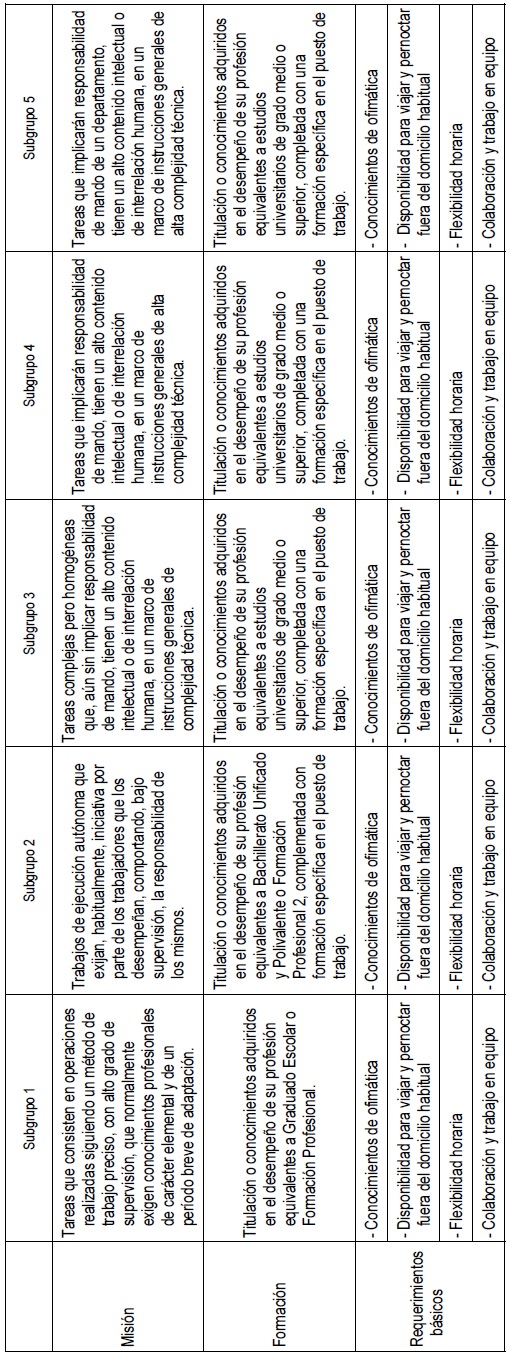 | | Subgrupo 1 | Subgrupo 2 | Subgrupo 3 | Subgrupo 4 | Subgrupo 5 |
|---|---|---|---|---|---|
| Misión | Tareas que consisten en operaciones realizadas siguiendo un método de trabajo preciso, con alto grado de supervisión, que normalmente exigen conocimientos profesionales de carácter elemental y de un periodo breve de adaptación. | Trabajos de ejecución autónoma que exijan, habitualmente, iniciativa por parte de los trabajadores que los desempeñan, comportando, bajo supervisión, la responsabilidad de los mismos. | Tareas complejas pero homogéneas que, aún sin implicar responsabilidad de mando, tienen un alto contenido intelectual o de interrelación humana, en un marco de instrucciones generales de complejidad técnica. | Tareas que implicarán responsabilidad de mando, tienen un alto contenido intelectual o de interrelación humana, en un marco de instrucciones generales de alta complejidad técnica. | Tareas que implicarán responsabilidad de mando de un departamento, tienen un alto contenido intelectual o de interrelación humana, en un marco de instrucciones generales de alta complejidad técnica. |
| Formación | Titulación o conocimientos adquiridos en el desempeño de su profesión equivalentes a Graduado Escolar o Formación Profesional. | Titulación o conocimientos adquiridos en el desempeño de su profesión equivalentes a Bachillerato Unificado y Polivalente o Formación Profesional 2, complementada con formación específica en el puesto de trabajo. | Titulación o conocimientos adquiridos en el desempeño de su profesión equivalentes a estudios universitarios de grado medio o superior, completada con una formación específica en el puesto de trabajo. | Titulación o conocimientos adquiridos en el desempeño de su profesión equivalentes a estudios universitarios de grado medio o superior, completada con una formación específica en el puesto de trabajo. | Titulación o conocimientos adquiridos en el desempeño de su profesión equivalentes a estudios universitarios de grado medio o superior, completada con una formación específica en el puesto de trabajo. |
| Requerimientos básicos | - Conocimientos de ofimática | - Conocimientos de ofimática | - Conocimientos de ofimática | - Conocimientos de ofimática | - Conocimientos de ofimática |
| | - Disponibilidad para viajar y pernoctar fuera del domicilio habitual | - Disponibilidad para viajar y pernoctar fuera del domicilio habitual | - Disponibilidad para viajar y pernoctar fuera del domicilio habitual | - Disponibilidad para viajar y pernoctar fuera del domicilio habitual | - Disponibilidad para viajar y pernoctar fuera del domicilio habitual |
| | - Flexibilidad horaria | - Flexibilidad horaria | - Flexibilidad horaria | - Flexibilidad horaria | - Flexibilidad horaria |
| | - Colaboración y trabajo en equipo | - Colaboración y trabajo en equipo | - Colaboración y trabajo en equipo | - Colaboración y trabajo en equipo | - Colaboración y trabajo en equipo |